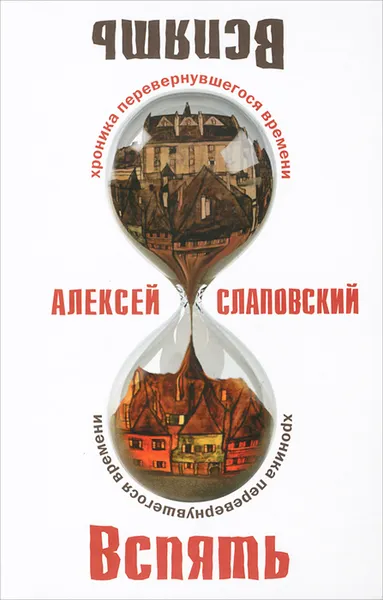 Вспять

хроника перевернувшегося времени

АЛЕКСЕЙ СЛАПОВСКИЙ

хроника перевернувшегося времени

Вспять